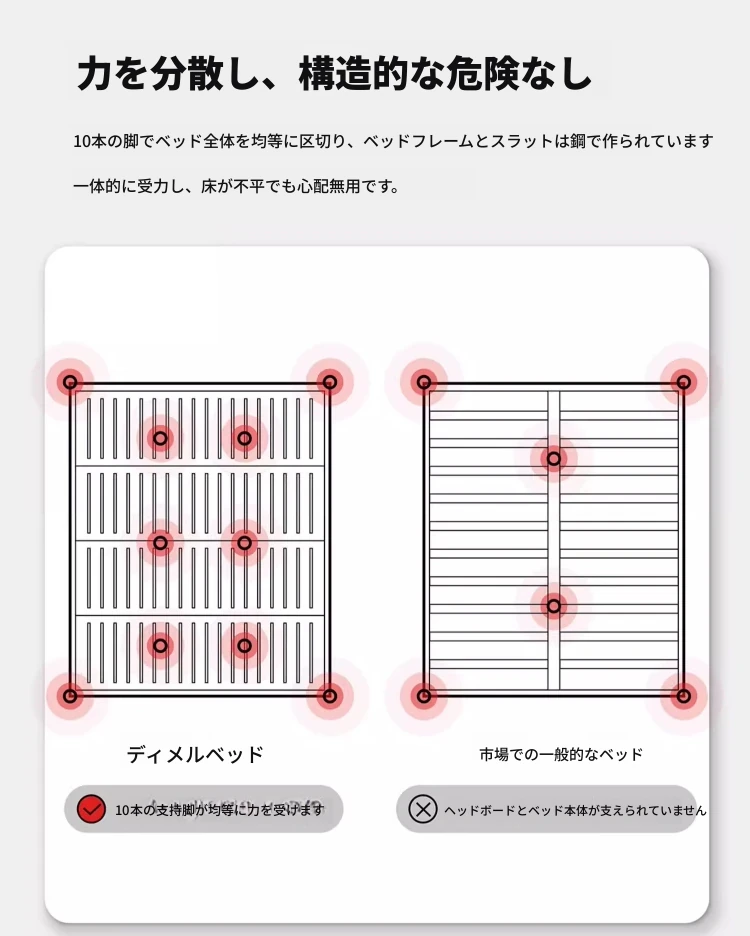 力を分散し、構造的な危険なし

10本の脚でベッド全体を均等に区切り、ベッドフレームとスラットは鋼で作られています

一体的に受力し、床が不平でも心配無用です。

ディメルベッド

10本の支持脚が均等に力を受けます

市場での一般的なベッド

ヘッドボードとベッド本体が支えられていません